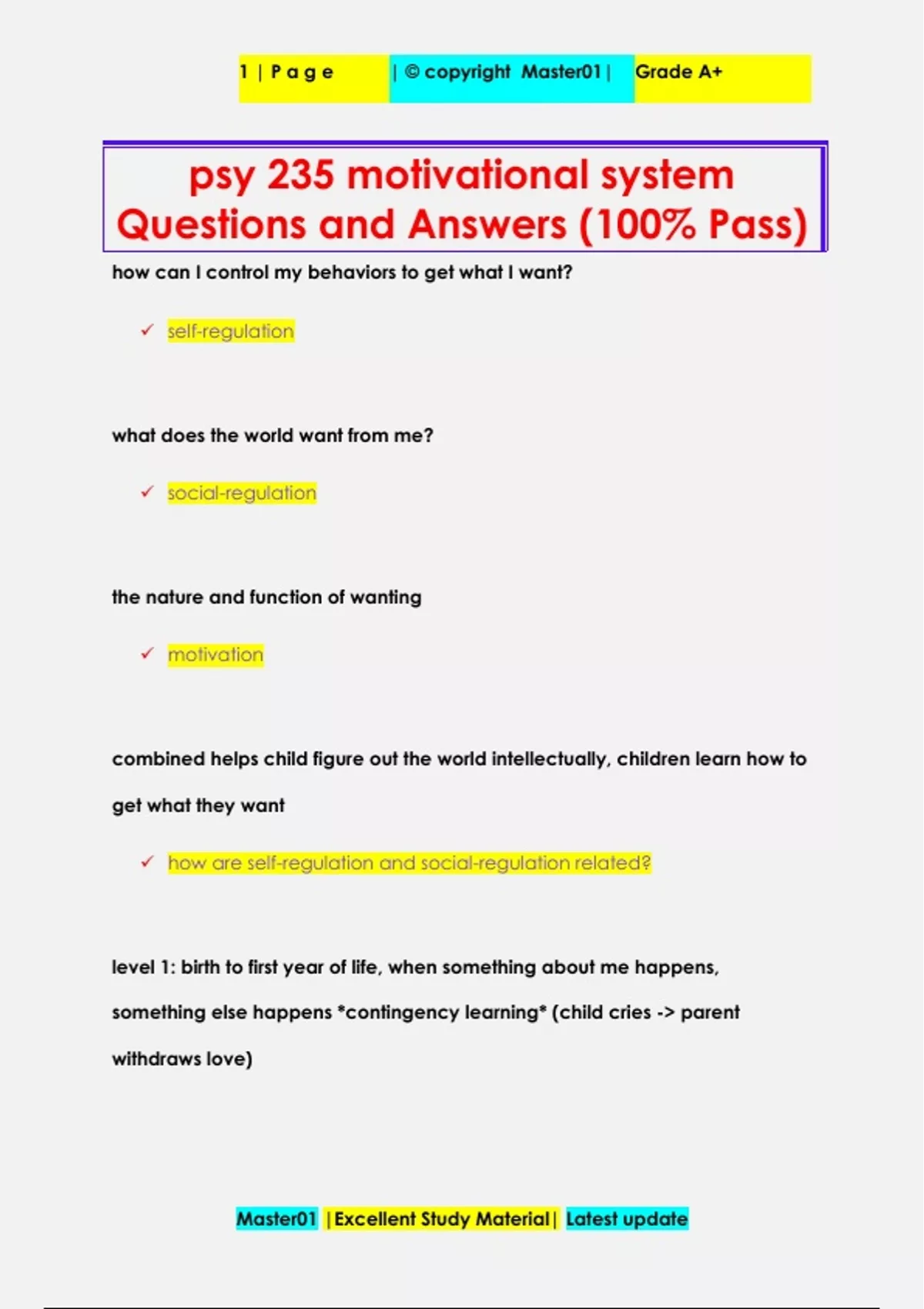 1 | P a g e | © copyright Master01 | Grade A+

psy 235 motivational system Questions and Answers (100% Pass)

how can I control my behaviors to get what I want?

✓ self-regulation

what does the world want from me?

✓ social-regulation

the nature and function of wanting

✓ motivation

combined helps child figure out the world intellectually, children learn how to get what they want

✓ how are self-regulation and social-regulation related?

level 1: birth to first year of life, when something about me happens, something else happens *contingency learning* (child cries -> parent withdraws love)

Master01 | Excellent Study Material | Latest update